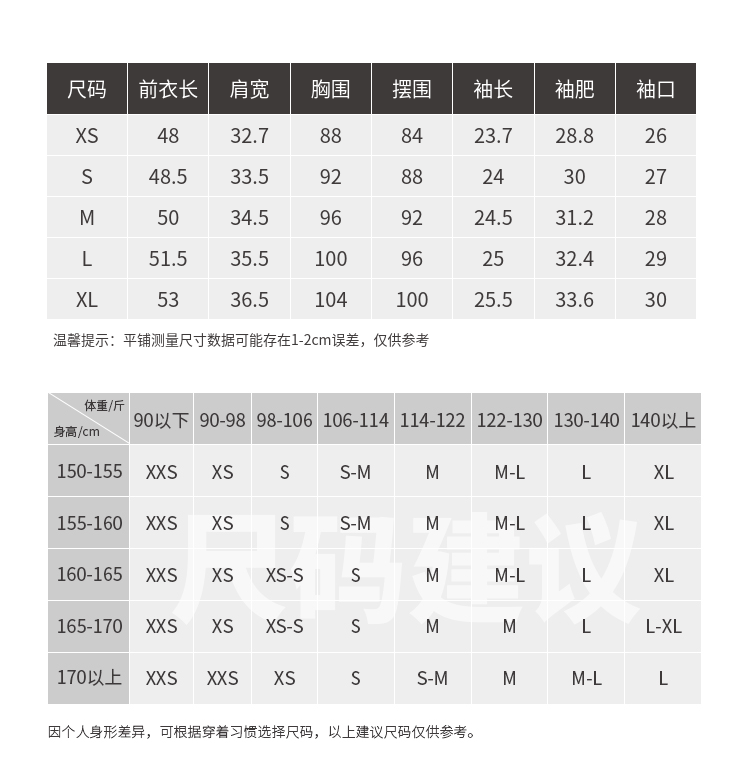 | 尺码 | 前衣长 | 肩宽 | 胸围 | 摆围 | 袖长 | 袖肥 | 袖口 |
|---|---|---|---|---|---|---|---|
| XS | 48 | 32.7 | 88 | 84 | 23.7 | 28.8 | 26 |
| S | 48.5 | 33.5 | 92 | 88 | 24 | 30 | 27 |
| M | 50 | 34.5 | 96 | 92 | 24.5 | 31.2 | 28 |
| L | 51.5 | 35.5 | 100 | 96 | 25 | 32.4 | 29 |
| XL | 53 | 36.5 | 104 | 100 | 25.5 | 33.6 | 30 |

温馨提示：平铺测量尺寸数据可能存在1-2cm误差，仅供参考

| 体重/斤 身高/cm | 90以下 | 90-98 | 98-106 | 106-114 | 114-122 | 122-130 | 130-140 | 140以上 |
|---|---|---|---|---|---|---|---|---|
| 150-155 | XXS | XS | S | S-M | M | M-L | L | XL |
| 155-160 | XXS | XS | S | S-M | M | M-L | L | XL |
| 160-165 | XXS | XS | XS-S | S | M | M-L | L | XL |
| 165-170 | XXS | XS | XS-S | S | M | M | L | L-XL |
| 170以上 | XXS | XXS | XS | S | S-M | M | M-L | L |

尺码建议

因个人身形差异，可根据穿着习惯选择尺码，以上建议尺码仅供参考。